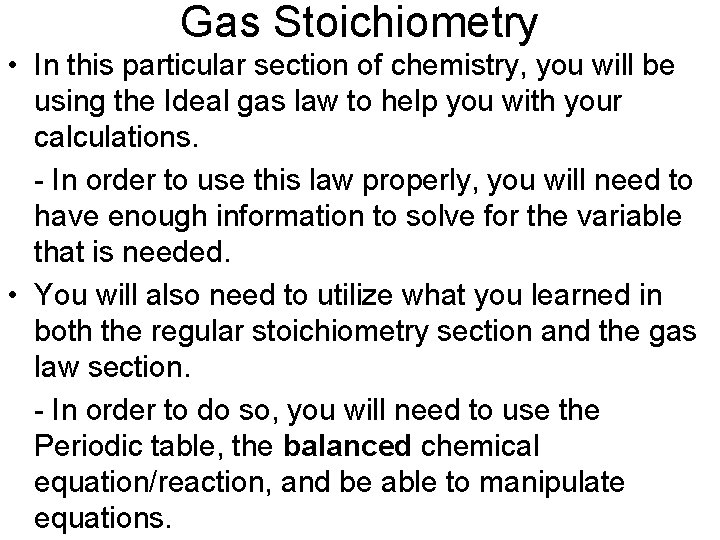 Gas Stoichiometry

• In this particular section of chemistry, you will be using the Ideal gas law to help you with your calculations.

- In order to use this law properly, you will need to have enough information to solve for the variable that is needed.

• You will also need to utilize what you learned in both the regular stoichiometry section and the gas law section.

- In order to do so, you will need to use the Periodic table, the balanced chemical equation/reaction, and be able to manipulate equations.